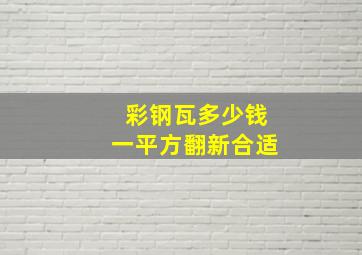 彩钢瓦多少钱
一平方翻新合适